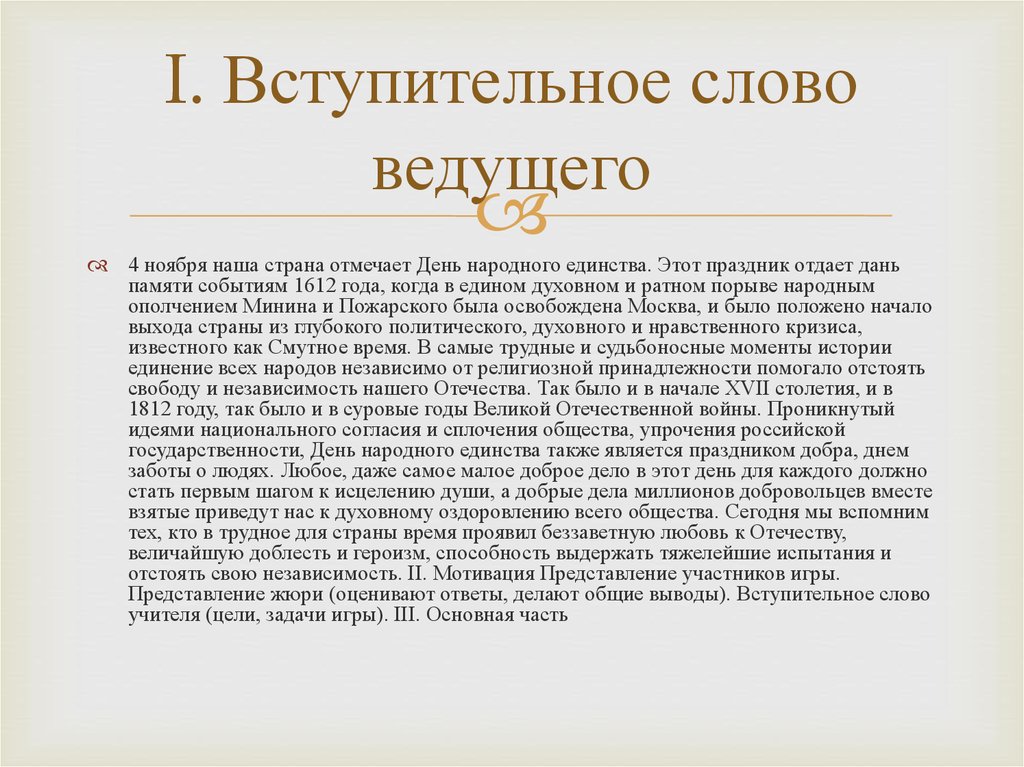 I. Вступительное слово ведущего

4 ноября наша страна отмечает День народного единства. Этот праздник отдает дань памяти событиям 1612 года, когда в едином духовном и ратном порыве народным ополчением Минина и Пожарского была освобождена Москва, и было положено начало выхода страны из глубокого политического, духовного и нравственного кризиса, известного как Смутное время. В самые трудные и судьбоносные моменты истории единение всех народов независимо от религиозной принадлежности помогало отстоять свободу и независимость нашего Отечества. Так было и в начале XVII столетия, и в 1812 году, так было и в суровые годы Великой Отечественной войны. Проникнутый идеями национального согласия и сплочения общества, упрочения российской государственности, День народного единства также является праздником добра, днем заботы о людях. Любое, даже самое малое доброе дело в этот день для каждого должно стать первым шагом к исцелению души, а добрые дела миллионов добровольцев вместе взятые приведут нас к духовному оздоровлению всего общества. Сегодня мы вспомним тех, кто в трудное для страны время проявил беззаветную любовь к Отечеству, величайшую доблесть и героизм, способность выдержать тяжелейшие испытания и отстоять свою независимость. II. Мотивация Представление участников игры. Представление жюри (оценивают ответы, делают общие выводы). Вступительное слово учителя (цели, задачи игры). III. Основная часть